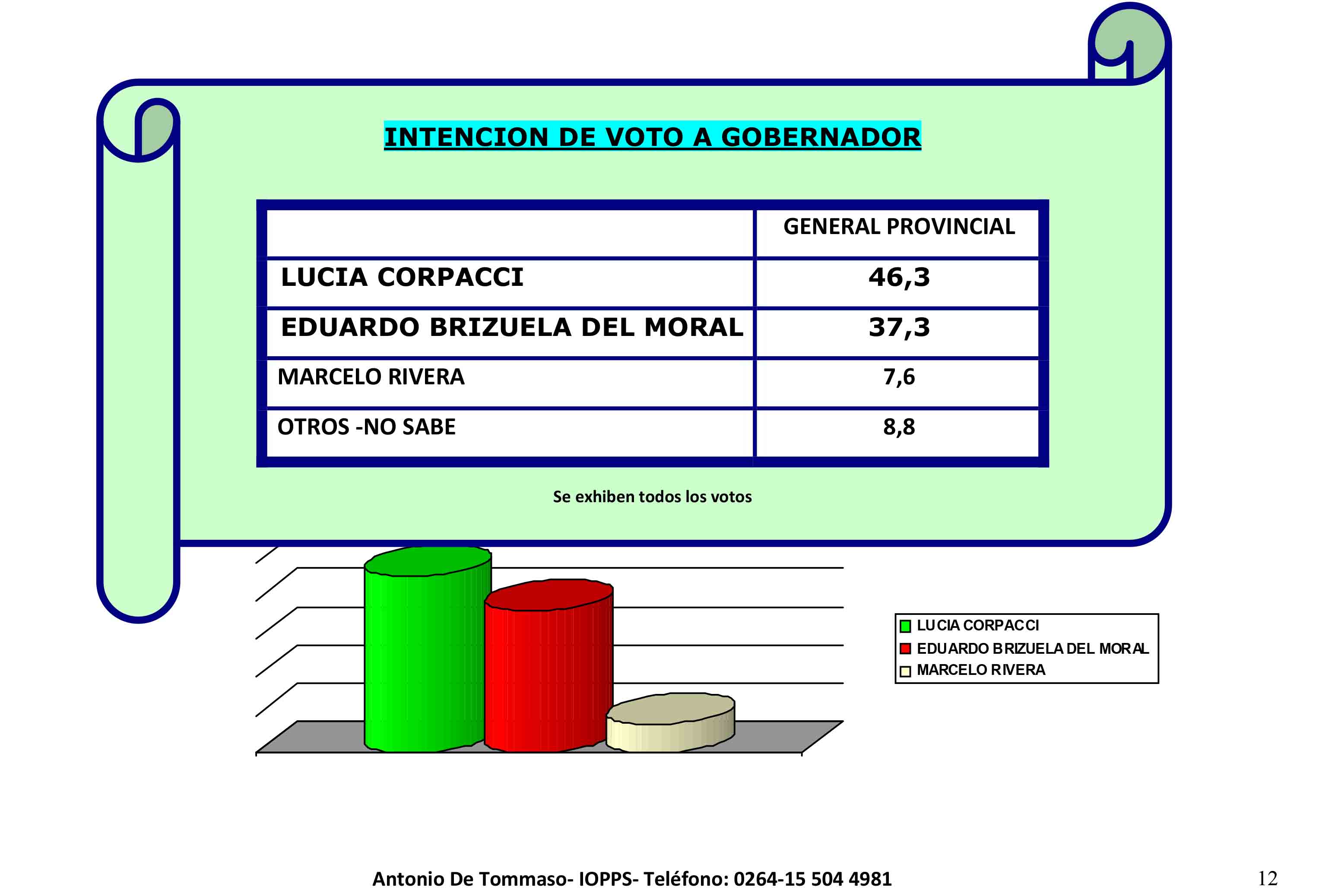 INTENCION DE VOTO A GOBERNADOR

| | GENERAL PROVINCIAL |
|---|---|
| LUCIA CORPACCI | 46,3 |
| EDUARDO BRIZUELA DEL MORAL | 37,3 |
| MARCELO RIVERA | 7,6 |
| OTROS -NO SABE | 8,8 |

Se exhiben todos los votos

LUCIA CORPACCI
EDUARDO BRIZUELA DEL MORAL
MARCELO RIVERA

Antonio De Tommaso- IOPPS- Teléfono: 0264-15 504 4981

12